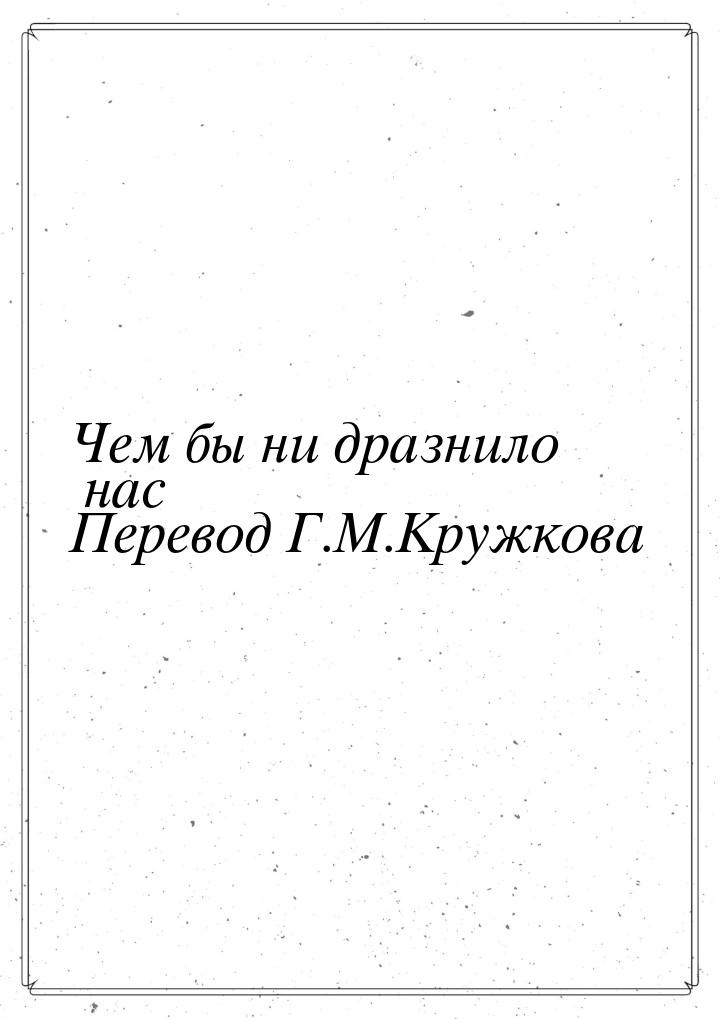 Чем бы ни дразнило нас
Перевод Г.М.Кружкова